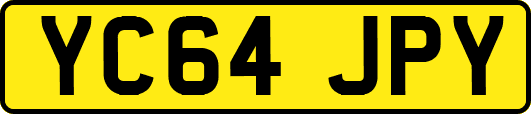 YC64 JPY